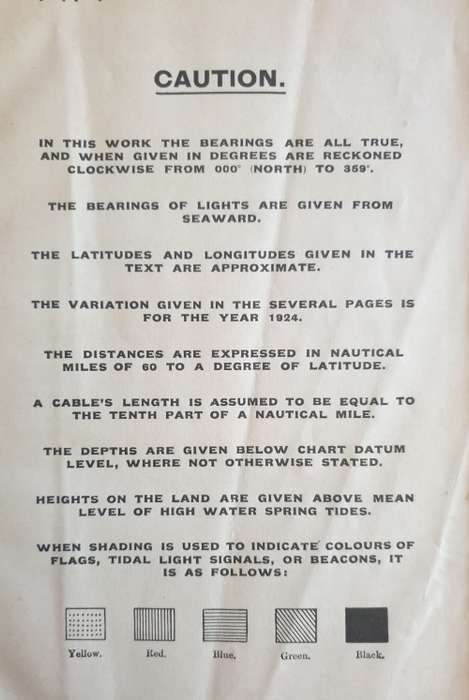 CAUTION.

IN THIS WORK THE BEARINGS ARE ALL TRUE, AND WHEN GIVEN IN DEGREES ARE RECKONED CLOCKWISE FROM 000° (NORTH) TO 359°.

THE BEARINGS OF LIGHTS ARE GIVEN FROM SEAWARD.

THE LATITUDES AND LONGITUDES GIVEN IN THE TEXT ARE APPROXIMATE.

THE VARIATION GIVEN IN THE SEVERAL PAGES IS FOR THE YEAR 1924.

THE DISTANCES ARE EXPRESSED IN NAUTICAL MILES OF 60 TO A DEGREE OF LATITUDE.

A CABLE'S LENGTH IS ASSUMED TO BE EQUAL TO THE TENTH PART OF A NAUTICAL MILE.

THE DEPTHS ARE GIVEN BELOW CHART DATUM LEVEL, WHERE NOT OTHERWISE STATED.

HEIGHTS ON THE LAND ARE GIVEN ABOVE MEAN LEVEL OF HIGH WATER SPRING TIDES.

WHEN SHADING IS USED TO INDICATE COLOURS OF FLAGS, TIDAL LIGHT SIGNALS, OR BEACONS, IT IS AS FOLLOWS:

Yellow. Red. Blue. Green. Black.